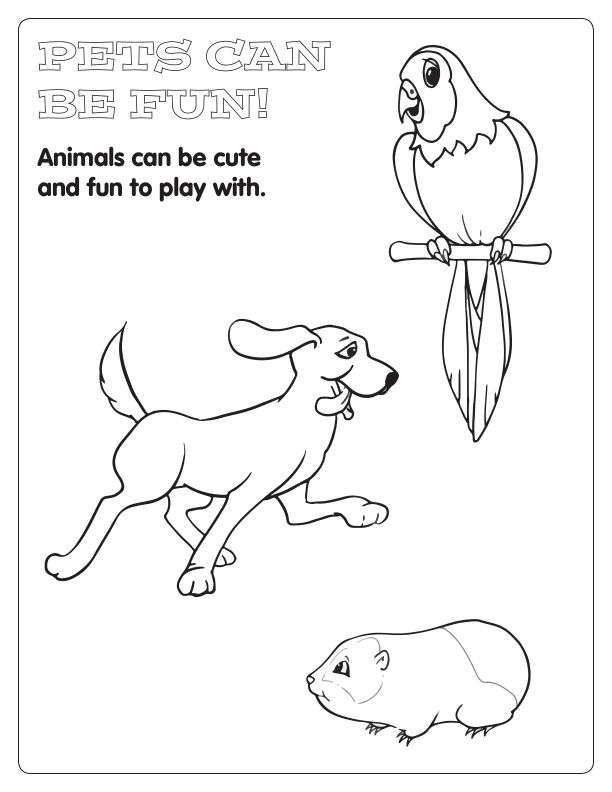 PETS CAN
BE FUN!

Animals can be cute and fun to play with.